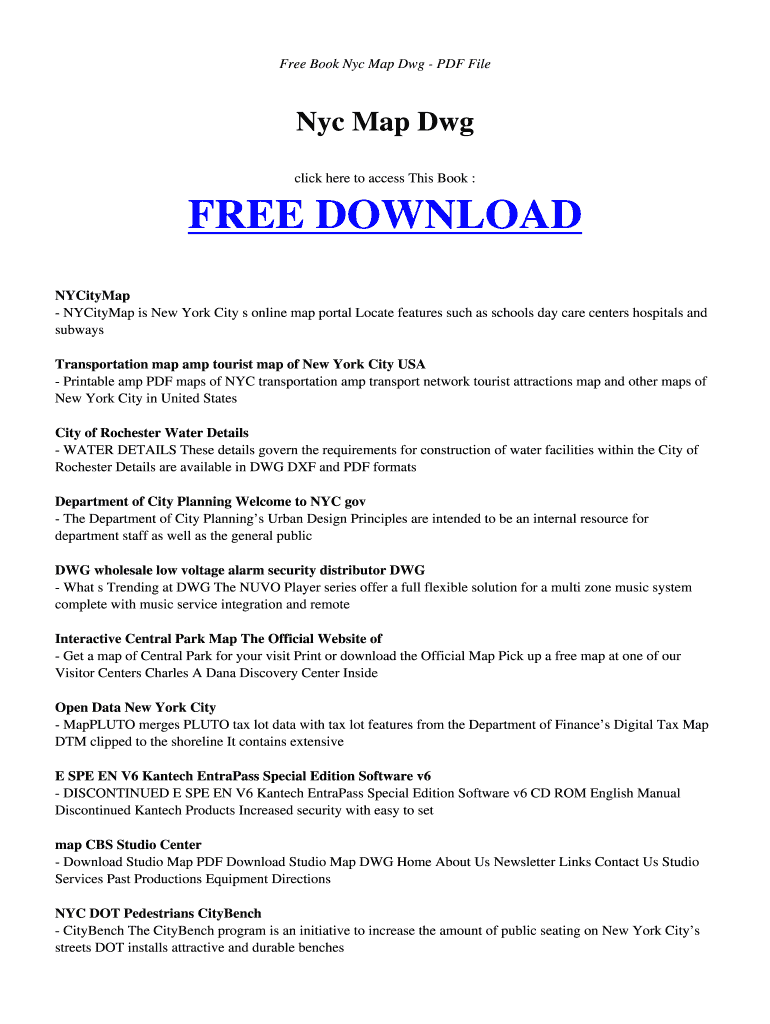 Free Book Nyc Map Dwg - PDF File

Nyc Map Dwg

click here to access This Book :

FREE DOWNLOAD

NYCityMap
- NYCityMap is New York City s online map portal Locate features such as schools day care centers hospitals and subways

Transportation map amp tourist map of New York City USA
- Printable amp PDF maps of NYC transportation amp transport network tourist attractions map and other maps of New York City in United States

City of Rochester Water Details
- WATER DETAILS These details govern the requirements for construction of water facilities within the City of Rochester Details are available in DWG DXF and PDF formats

Department of City Planning Welcome to NYC gov
- The Department of City Planning's Urban Design Principles are intended to be an internal resource for department staff as well as the general public

DWG wholesale low voltage alarm security distributor DWG
- What s Trending at DWG The NUVO Player series offer a full flexible solution for a multi zone music system complete with music service integration and remote

Interactive Central Park Map The Official Website of
- Get a map of Central Park for your visit Print or download the Official Map Pick up a free map at one of our Visitor Centers Charles A Dana Discovery Center Inside

Open Data New York City
- MapPLUTO merges PLUTO tax lot data with tax lot features from the Department of Finance's Digital Tax Map DTM clipped to the shoreline It contains extensive

E SPE EN V6 Kantech EntraPass Special Edition Software v6
- DISCONTINUED E SPE EN V6 Kantech EntraPass Special Edition Software v6 CD ROM English Manual Discontinued Kantech Products Increased security with easy to set

map CBS Studio Center
- Download Studio Map PDF Download Studio Map DWG Home About Us Newsletter Links Contact Us Studio Services Past Productions Equipment Directions

NYC DOT Pedestrians CityBench
- CityBench The CityBench program is an initiative to increase the amount of public seating on New York City's streets DOT installs attractive and durable benches